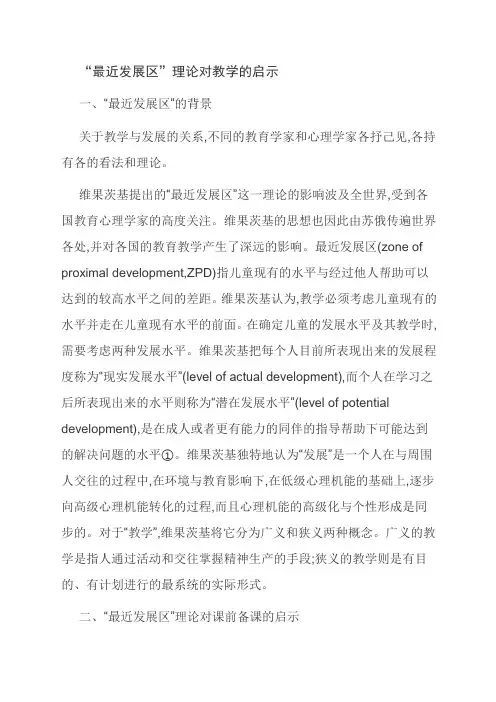 “最近发展区”理论对教学的启示

一、“最近发展区”的背景

关于教学与发展的关系,不同的教育学家和心理学家各抒己见,各持有各的看法和理论。

维果茨基提出的“最近发展区”这一理论的影响波及全世界,受到各国教育心理学家的高度关注。维果茨基的思想也因此由苏俄传遍世界各处,并对各国的教育教学产生了深远的影响。最近发展区(zone of proximal development,ZPD)指儿童现有的水平与经过他人帮助可以达到的较高水平之间的差距。维果茨基认为,教学必须考虑儿童现有的水平并走在儿童现有水平的前面。在确定儿童的发展水平及其教学时,需要考虑两种发展水平。维果茨基把每个人目前所表现出来的发展程度称为“现实发展水平”(level of actual development),而个人在学习之后所表现出来的水平则称为“潜在发展水平”(level of potential development),是在成人或者更有能力的同伴的指导帮助下可能达到的解决问题的水平①。维果茨基独特地认为“发展”是一个人在与周围人交往的过程中,在环境与教育影响下,在低级心理机能的基础上,逐步向高级心理机能转化的过程,而且心理机能的高级化与个性形成是同步的。对于“教学”,维果茨基将它分为广义和狭义两种概念。广义的教学是指人通过活动和交往掌握精神生产的手段;狭义的教学则是有目的、有计划进行的最系统的实际形式。

二、“最近发展区”理论对课前备课的启示